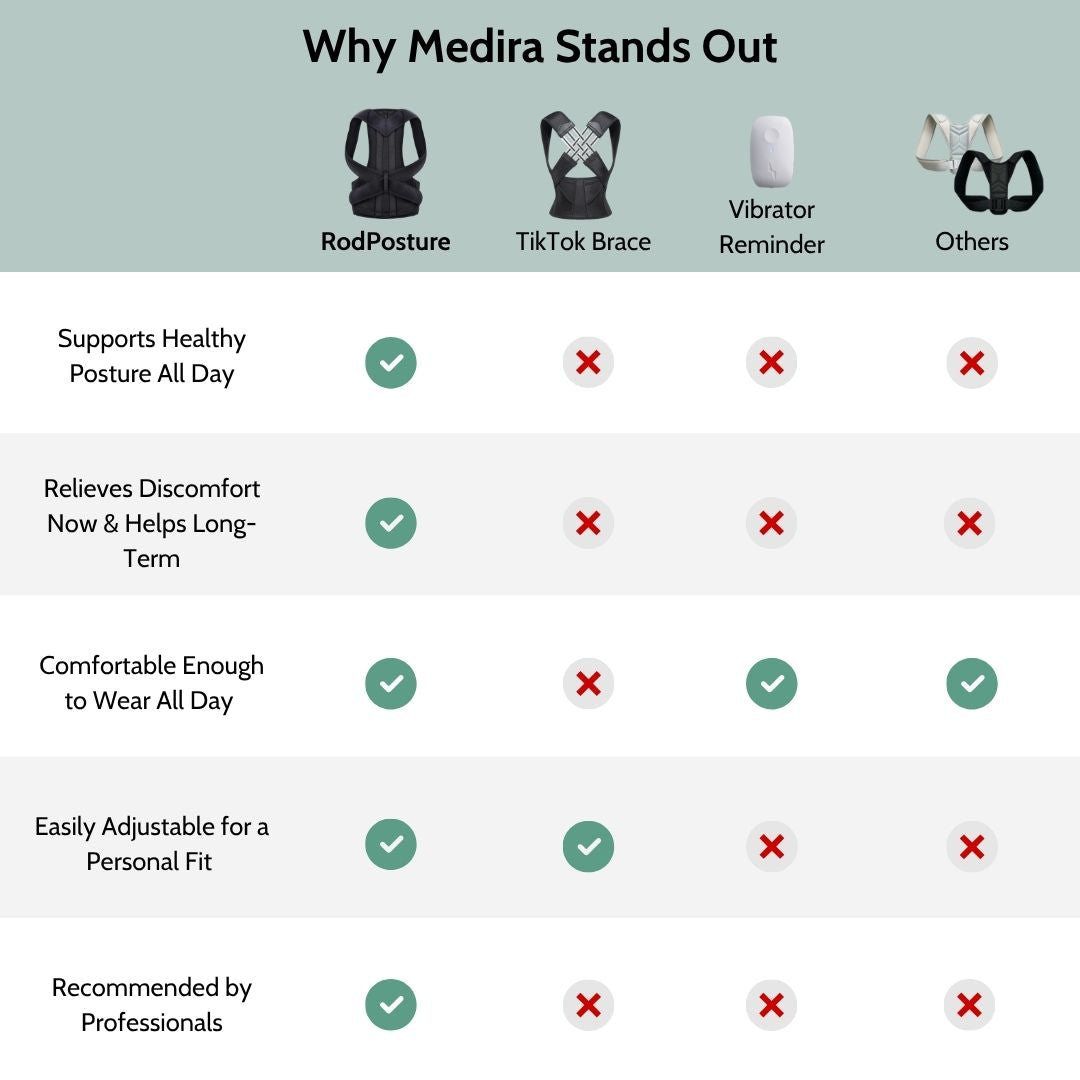 Why Medira Stands Out

| | RodPosture | TikTok Brace | Vibrator Reminder | Others |
|---|---|---|---|---|
| Supports Healthy Posture All Day | ✓ | ✗ | ✗ | ✗ |
| Relieves Discomfort Now & Helps Long-Term | ✓ | ✗ | ✗ | ✗ |
| Comfortable Enough to Wear All Day | ✓ | ✗ | ✓ | ✓ |
| Easily Adjustable for a Personal Fit | ✓ | ✓ | ✗ | ✗ |
| Recommended by Professionals | ✓ | ✗ | ✗ | ✗ |